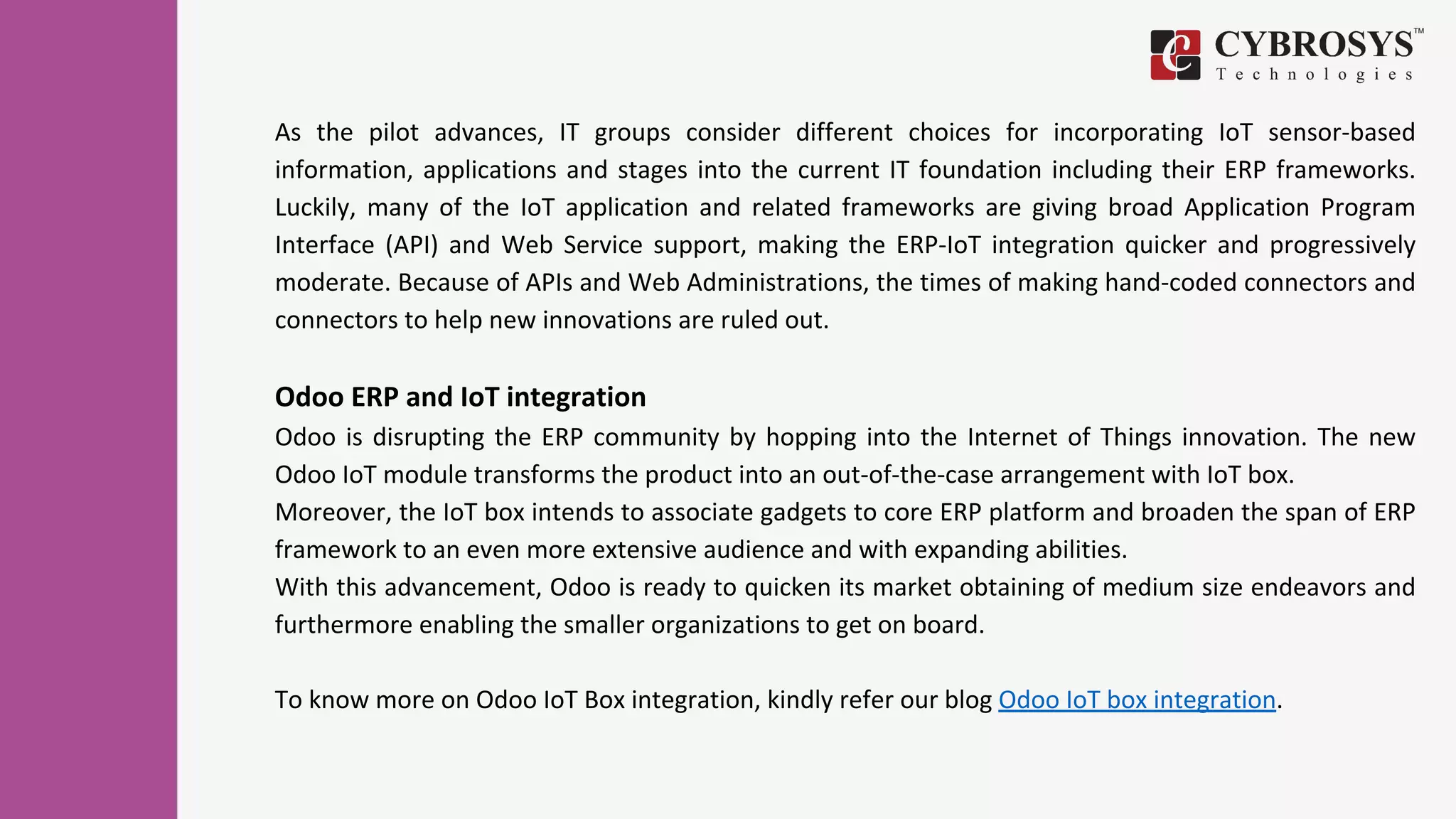 CYBROSYS™
Technologies

As the pilot advances, IT groups consider different choices for incorporating IoT sensor-based information, applications and stages into the current IT foundation including their ERP frameworks. Luckily, many of the IoT application and related frameworks are giving broad Application Program Interface (API) and Web Service support, making the ERP-IoT integration quicker and progressively moderate. Because of APIs and Web Administrations, the times of making hand-coded connectors and connectors to help new innovations are ruled out.

Odoo ERP and IoT integration
Odoo is disrupting the ERP community by hopping into the Internet of Things innovation. The new Odoo IoT module transforms the product into an out-of-the-case arrangement with IoT box.
Moreover, the IoT box intends to associate gadgets to core ERP platform and broaden the span of ERP framework to an even more extensive audience and with expanding abilities.
With this advancement, Odoo is ready to quicken its market obtaining of medium size endeavors and furthermore enabling the smaller organizations to get on board.

To know more on Odoo IoT Box integration, kindly refer our blog Odoo IoT box integration.